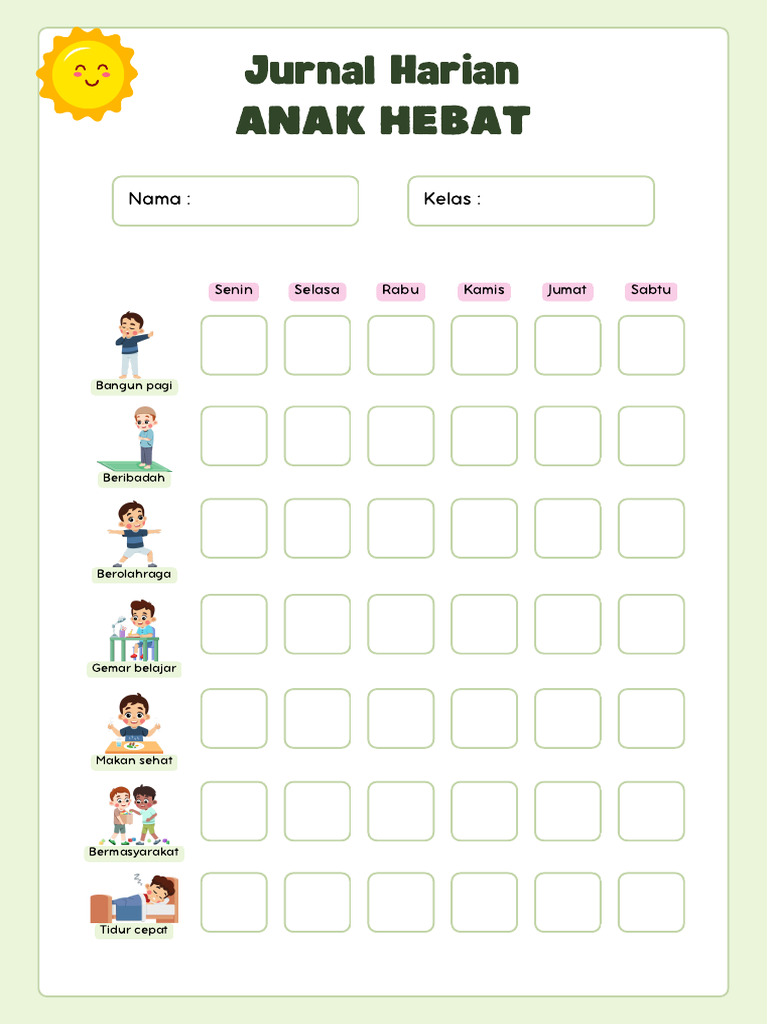 Jurnal Harian
ANAK HEBAT

Nama :

Kelas :

| | Senin | Selasa | Rabu | Kamis | Jumat | Sabtu |
|---|---|---|---|---|---|---|
| Bangun pagi | | | | | | |
| Beribadah | | | | | | |
| Berolahraga | | | | | | |
| Gemar belajar | | | | | | |
| Makan sehat | | | | | | |
| Bermasyarakat | | | | | | |
| Tidur cepat | | | | | | |